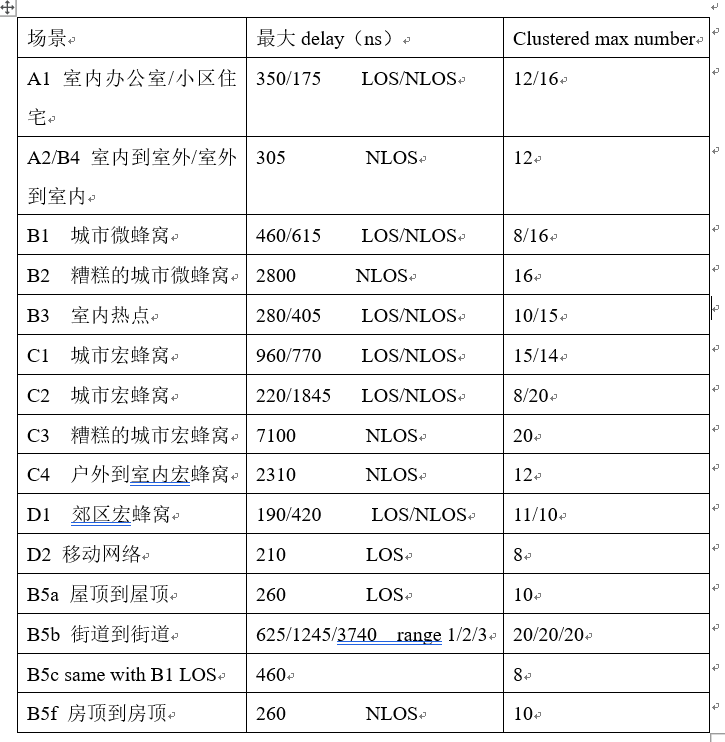 | 场景 | 最大 delay（ns） | Clustered max number |
|---|---|---|
| A1 室内办公室/小区住宅 | 350/175 LOS/NLOS | 12/16 |
| A2/B4 室内到室外/室外到室内 | 305 NLOS | 12 |
| B1 城市微蜂窝 | 460/615 LOS/NLOS | 8/16 |
| B2 糟糕的城市微蜂窝 | 2800 NLOS | 16 |
| B3 室内热点 | 280/405 LOS/NLOS | 10/15 |
| C1 城市宏蜂窝 | 960/770 LOS/NLOS | 15/14 |
| C2 城市宏蜂窝 | 220/1845 LOS/NLOS | 8/20 |
| C3 糟糕的城市宏蜂窝 | 7100 NLOS | 20 |
| C4 户外到室内宏蜂窝 | 2310 NLOS | 12 |
| D1 郊区宏蜂窝 | 190/420 LOS/NLOS | 11/10 |
| D2 移动网络 | 210 LOS | 8 |
| B5a 屋顶到屋顶 | 260 LOS | 10 |
| B5b 街道到街道 | 625/1245/3740 range 1/2/3 | 20/20/20 |
| B5c same with B1 LOS | 460 | 8 |
| B5f 房顶到房顶 | 260 NLOS | 10 |